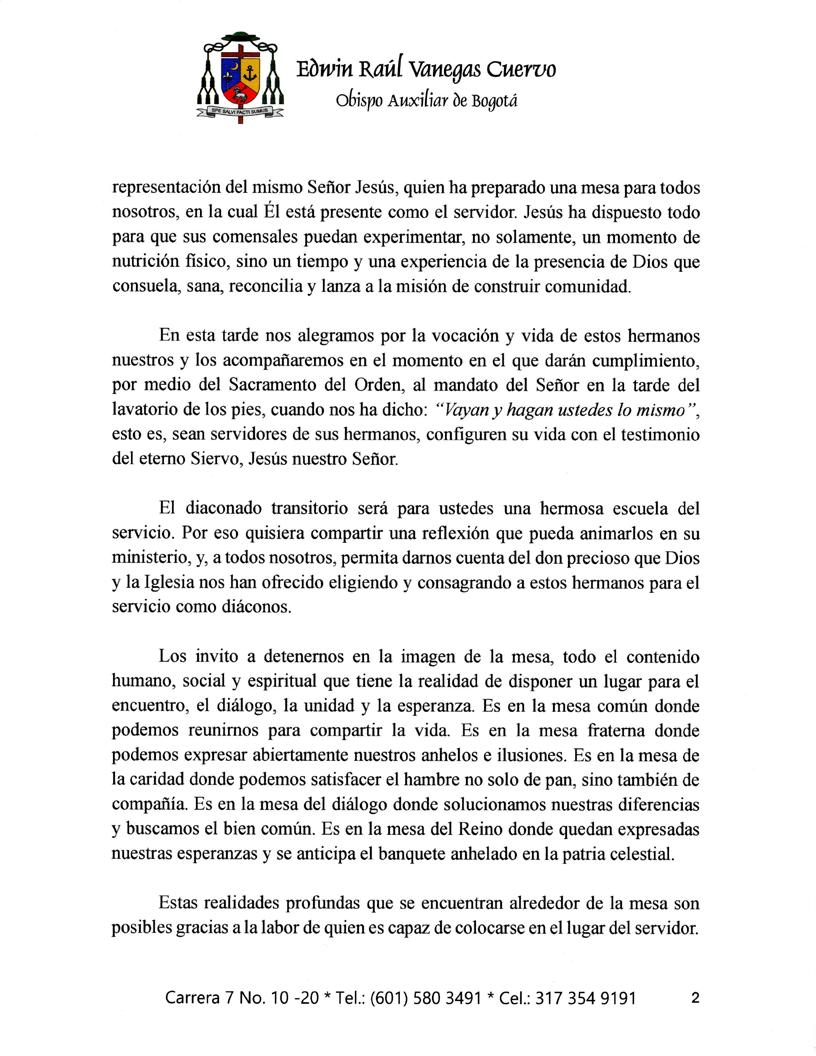 SPE SALVI FACTI SUMUS

Edwin Raúl Vanegas Cuervo
Obispo Auxiliar de Bogotá

representación del mismo Señor Jesús, quien ha preparado una mesa para todos nosotros, en la cual Él está presente como el servidor. Jesús ha dispuesto todo para que sus comensales puedan experimentar, no solamente, un momento de nutrición físico, sino un tiempo y una experiencia de la presencia de Dios que consuela, sana, reconcilia y lanza a la misión de construir comunidad.

En esta tarde nos alegramos por la vocación y vida de estos hermanos nuestros y los acompañaremos en el momento en el que darán cumplimiento, por medio del Sacramento del Orden, al mandato del Señor en la tarde del lavatorio de los pies, cuando nos ha dicho: "Vayan y hagan ustedes lo mismo", esto es, sean servidores de sus hermanos, configuren su vida con el testimonio del eterno Siervo, Jesús nuestro Señor.

El diaconado transitorio será para ustedes una hermosa escuela del servicio. Por eso quisiera compartir una reflexión que pueda animarlos en su ministerio, y, a todos nosotros, permita darnos cuenta del don precioso que Dios y la Iglesia nos han ofrecido eligiendo y consagrando a estos hermanos para el servicio como diáconos.

Los invito a detenernos en la imagen de la mesa, todo el contenido humano, social y espiritual que tiene la realidad de disponer un lugar para el encuentro, el diálogo, la unidad y la esperanza. Es en la mesa común donde podemos reunirnos para compartir la vida. Es en la mesa fraterna donde podemos expresar abiertamente nuestros anhelos e ilusiones. Es en la mesa de la caridad donde podemos satisfacer el hambre no solo de pan, sino también de compañía. Es en la mesa del diálogo donde solucionamos nuestras diferencias y buscamos el bien común. Es en la mesa del Reino donde quedan expresadas nuestras esperanzas y se anticipa el banquete anhelado en la patria celestial.

Estas realidades profundas que se encuentran alrededor de la mesa son posibles gracias a la labor de quien es capaz de colocarse en el lugar del servidor.

Carrera 7 No. 10 -20 * Tel.: (601) 580 3491 * Cel.: 317 354 9191 2